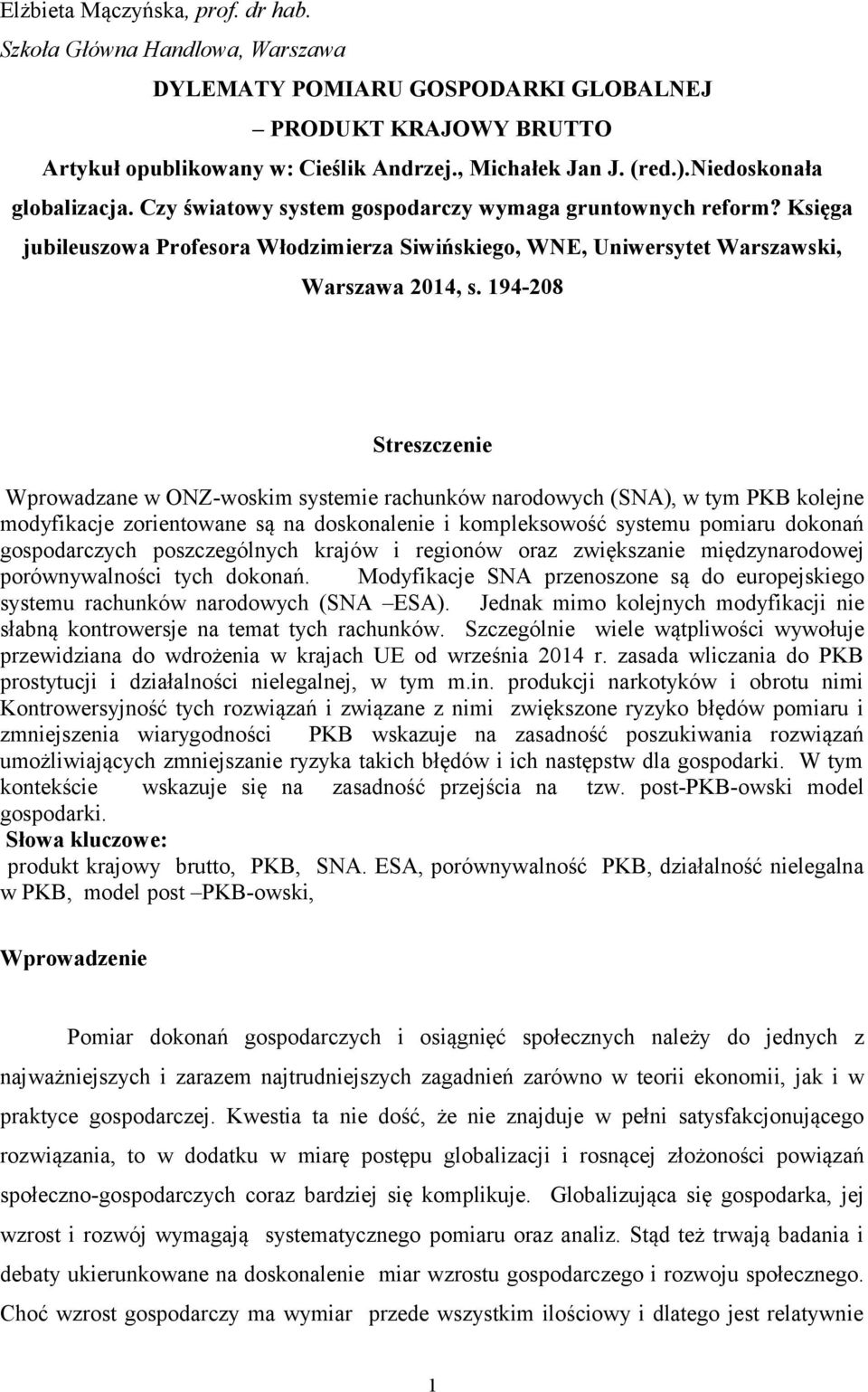 Elżbieta Mączyńska, prof. dr hab.
Szkoła Główna Handlowa, Warszawa

DYLEMATY POMIARU GOSPODARKI GLOBALNEJ
– PRODUKT KRAJOWY BRUTTO

Artykuł opublikowany w: Cieślik Andrzej., Michałek Jan J. (red.).Niedoskonała globalizacja. Czy światowy system gospodarczy wymaga gruntownych reform? Księga jubileuszowa Profesora Włodzimierza Siwińskiego, WNE, Uniwersytet Warszawski, Warszawa 2014, s. 194-208

Streszczenie

Wprowadzane w ONZ-woskim systemie rachunków narodowych (SNA), w tym PKB kolejne modyfikacje zorientowane są na doskonalenie i kompleksowość systemu pomiaru dokonań gospodarczych poszczególnych krajów i regionów oraz zwiększanie międzynarodowej porównywalności tych dokonań. Modyfikacje SNA przenoszone są do europejskiego systemu rachunków narodowych (SNA –ESA). Jednak mimo kolejnych modyfikacji nie słabną kontrowersje na temat tych rachunków. Szczególnie wiele wątpliwości wywołuje przewidziana do wdrożenia w krajach UE od września 2014 r. zasada wliczania do PKB prostytucji i działalności nielegalnej, w tym m.in. produkcji narkotyków i obrotu nimi Kontrowersyjność tych rozwiązań i związane z nimi zwiększone ryzyko błędów pomiaru i zmniejszenia wiarygodności PKB wskazuje na zasadność poszukiwania rozwiązań umożliwiających zmniejszanie ryzyka takich błędów i ich następstw dla gospodarki. W tym kontekście wskazuje się na zasadność przejścia na tzw. post-PKB-owski model gospodarki.
Słowa kluczowe:
produkt krajowy brutto, PKB, SNA. ESA, porównywalność PKB, działalność nielegalna w PKB, model post –PKB-owski,

Wprowadzenie

Pomiar dokonań gospodarczych i osiągnięć społecznych należy do jednych z najważniejszych i zarazem najtrudniejszych zagadnień zarówno w teorii ekonomii, jak i w praktyce gospodarczej. Kwestia ta nie dość, że nie znajduje w pełni satysfakcjonującego rozwiązania, to w dodatku w miarę postępu globalizacji i rosnącej złożoności powiązań społeczno-gospodarczych coraz bardziej się komplikuje. Globalizująca się gospodarka, jej wzrost i rozwój wymagają systematycznego pomiaru oraz analiz. Stąd też trwają badania i debaty ukierunkowane na doskonalenie miar wzrostu gospodarczego i rozwoju społecznego. Choć wzrost gospodarczy ma wymiar przede wszystkim ilościowy i dlatego jest relatywnie

1